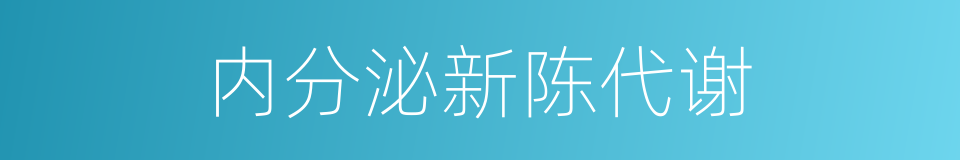 内分泌新陈代谢